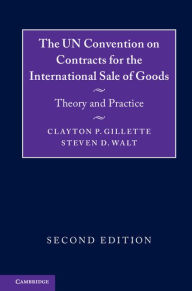 The UN Convention on Contracts for the International Sale of Goods

Theory and Practice

CLAYTON P. GILLETTE
STEVEN D. WALT

SECOND EDITION

CAMBRIDGE